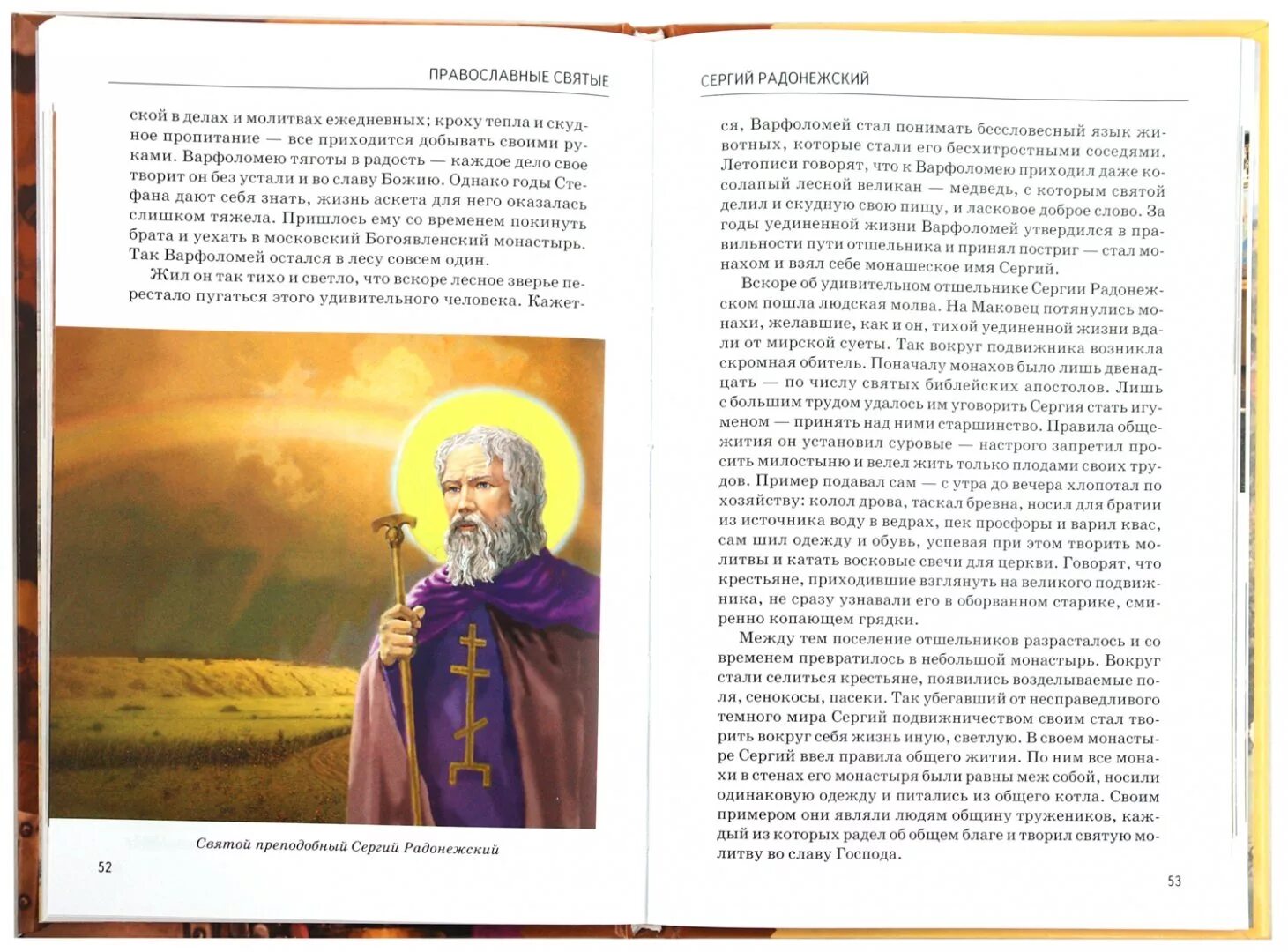 ПРАВОСЛАВНЫЕ СВЯТЫЕ

ской в делах и молитвах ежедневных; кроху тепла и скудное пропитание — все приходится добывать своими руками. Варфоломею тяготы в радость — каждое дело свое творит он без устали и во славу Божию. Однако годы Стефана дают себя знать, жизнь аскета для него оказалась слишком тяжела. Пришлось ему со временем покинуть брата и уехать в московский Богоявленский монастырь. Так Варфоломей остался в лесу совсем один.

Жил он так тихо и светло, что вскоре лесное зверье перестало пугаться этого удивительного человека. Кажет-

Святой преподобный Сергий Радонежский

52

СЕРГИЙ РАДОНЕЖСКИЙ

ся, Варфоломей стал понимать бессловесный язык животных, которые стали его бесхитростными соседями. Летописи говорят, что к Варфоломею приходил даже косолапый лесной великан — медведь, с которым святой делил и скудную свою пищу, и ласковое доброе слово. За годы уединенной жизни Варфоломей утвердился в правильности пути отшельника и принял постриг — стал монахом и взял себе монашеское имя Сергий.

Вскоре об удивительном отшельнике Сергии Радонежском пошла людская молва. На Маковец потянулись монахи, желавшие, как и он, тихой уединенной жизни вдали от мирской суеты. Так вокруг подвижника возникла скромная обитель. Поначалу монахов было лишь двенадцать — по числу святых библейских апостолов. Лишь с большим трудом удалось им уговорить Сергия стать игуменом — принять над ними старшинство. Правила общежития он установил суровые — настрого запретил просить милостыню и велел жить только плодами своих трудов. Пример подавал сам — с утра до вечера хлопотал по хозяйству: колол дрова, таскал бревна, носил для братии из источника воду в ведрах, пек просфоры и варил квас, сам шил одежду и обувь, успевая при этом творить молитвы и катать восковые свечи для церкви. Говорят, что крестьяне, приходившие взглянуть на великого подвижника, не сразу узнавали его в оборванном старике, смиренно копающем грядки.

Между тем поселение отшельников разрасталось и со временем превратилось в небольшой монастырь. Вокруг стали селиться крестьяне, появились возделываемые поля, сенокосы, пасеки. Так убегавший от несправедливого темного мира Сергий подвижничеством своим стал творить вокруг себя жизнь иную, светлую. В своем монастыре Сергий ввел правила общего жития. По ним все монахи в стенах его монастыря были равны меж собой, носили одинаковую одежду и питались из общего котла. Своим примером они являли людям общину тружеников, каждый из которых радел об общем благе и творил святую молитву во славу Господа.

53